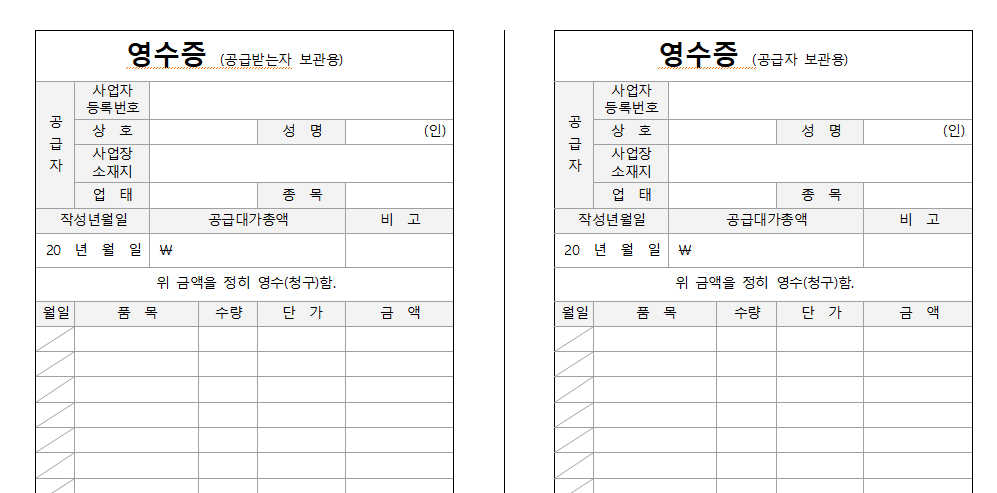 영수증 (공급받는자 보관용)

| 공급자 | 사업자 등록번호 | | | |
|---|---|---|---|---|
| | 상 호 | | 성 명 | (인) |
| | 사업장 소재지 | | | |
| | 업 태 | | 종 목 | |

| 작성년월일 | 공급대가총액 | 비 고 |
|---|---|---|
| 20 년 월 일 | ₩ | |

위 금액을 정히 영수(청구)함.

| 월일 | 품 목 | 수량 | 단 가 | 금 액 |
|---|---|---|---|---|
| | | | | |
| | | | | |
| | | | | |
| | | | | |
| | | | | |
| | | | | |
| | | | | |

영수증 (공급자 보관용)

| 공급자 | 사업자 등록번호 | | | |
|---|---|---|---|---|
| | 상 호 | | 성 명 | (인) |
| | 사업장 소재지 | | | |
| | 업 태 | | 종 목 | |

| 작성년월일 | 공급대가총액 | 비 고 |
|---|---|---|
| 20 년 월 일 | ₩ | |

위 금액을 정히 영수(청구)함.

| 월일 | 품 목 | 수량 | 단 가 | 금 액 |
|---|---|---|---|---|
| | | | | |
| | | | | |
| | | | | |
| | | | | |
| | | | | |
| | | | | |
| | | | | |